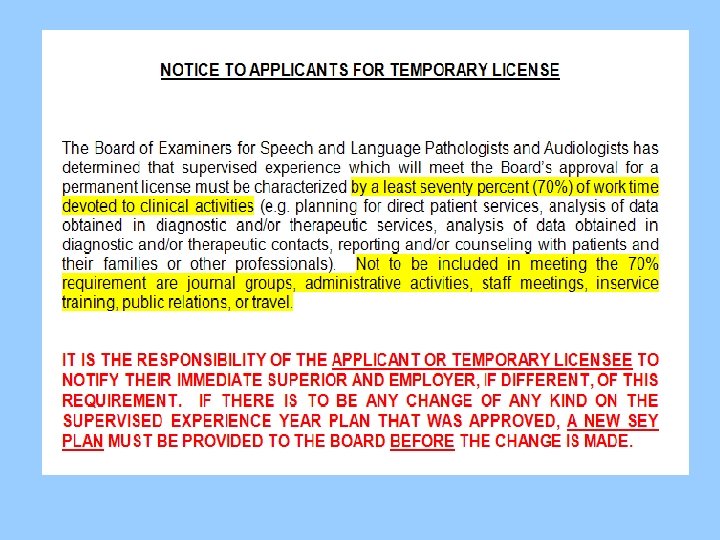 NOTICE TO APPLICANTS FOR TEMPORARY LICENSE

The Board of Examiners for Speech and Language Pathologists and Audiologists has determined that supervised experience which will meet the Board's approval for a permanent license must be characterized by a least seventy percent (70%) of work time devoted to clinical activities (e.g. planning for direct patient services, analysis of data obtained in diagnostic and/or therapeutic services, analysis of data obtained in diagnostic and/or therapeutic contacts, reporting and/or counseling with patients and their families or other professionals). Not to be included in meeting the 70% requirement are journal groups, administrative activities, staff meetings, inservice training, public relations, or travel.

IT IS THE RESPONSIBILITY OF THE APPLICANT OR TEMPORARY LICENSEE TO NOTIFY THEIR IMMEDIATE SUPERIOR AND EMPLOYER, IF DIFFERENT, OF THIS REQUIREMENT. IF THERE IS TO BE ANY CHANGE OF ANY KIND ON THE SUPERVISED EXPERIENCE YEAR PLAN THAT WAS APPROVED, A NEW SEY PLAN MUST BE PROVIDED TO THE BOARD BEFORE THE CHANGE IS MADE.